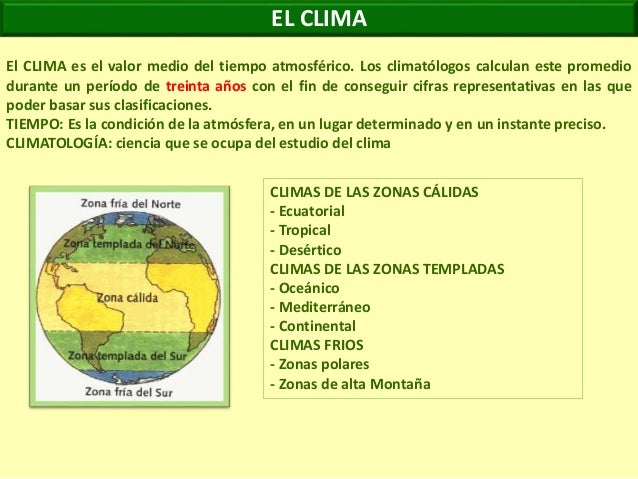 EL CLIMA

El CLIMA es el valor medio del tiempo atmosférico. Los climatólogos calculan este promedio durante un período de treinta años con el fin de conseguir cifras representativas en las que poder basar sus clasificaciones.
TIEMPO: Es la condición de la atmósfera, en un lugar determinado y en un instante preciso.
CLIMATOLOGÍA: ciencia que se ocupa del estudio del clima

Zona fría del Norte
Zona templada del Norte
Zona cálida
Zona templada del Sur
Zona fría del Sur

CLIMAS DE LAS ZONAS CÁLIDAS
- Ecuatorial
- Tropical
- Desértico
CLIMAS DE LAS ZONAS TEMPLADAS
- Oceánico
- Mediterráneo
- Continental
CLIMAS FRIOS
- Zonas polares
- Zonas de alta Montaña